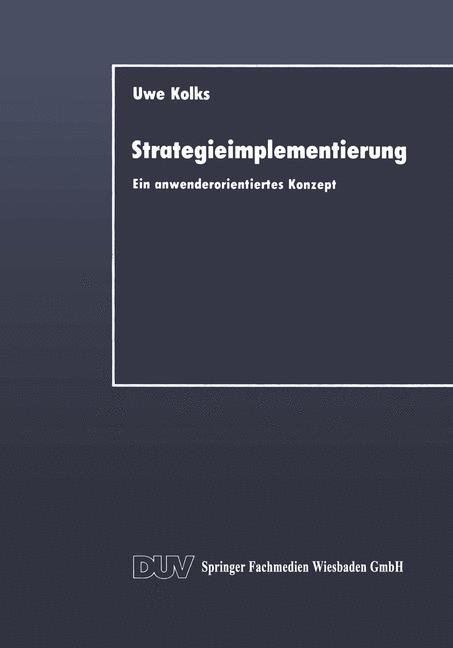 Uwe Kolks

Strategieimplementierung

Ein anwenderorientiertes Konzept

DUV Springer Fachmedien Wiesbaden GmbH